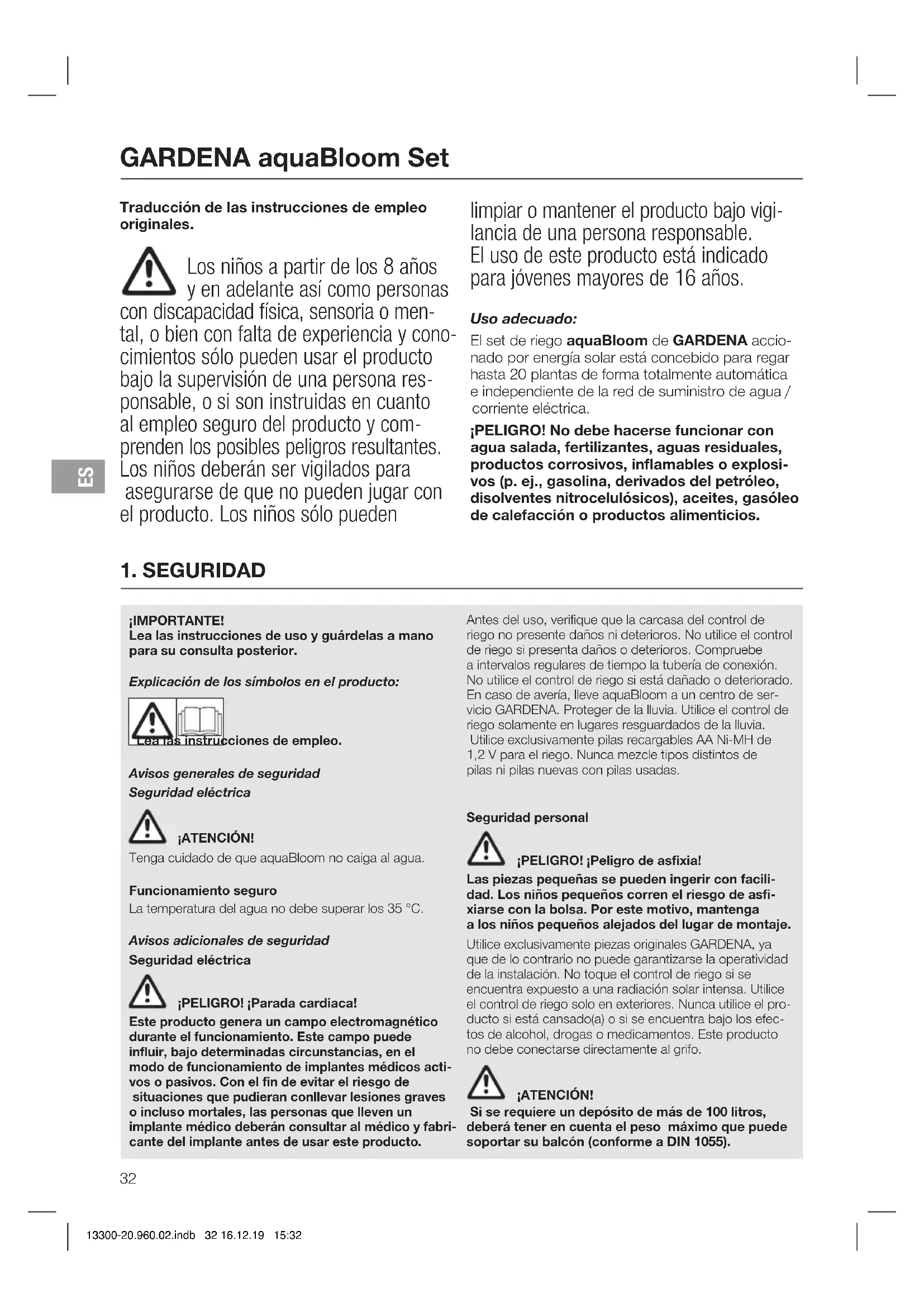 GARDENA aquaBloom Set

Traducción de las instrucciones de empleo originales.

Los niños a partir de los 8 años y en adelante así como personas con discapacidad física, sensoria o mental, o bien con falta de experiencia y conocimientos sólo pueden usar el producto bajo la supervisión de una persona responsable, o si son instruidas en cuanto al empleo seguro del producto y comprenden los posibles peligros resultantes. Los niños deberán ser vigilados para asegurarse de que no pueden jugar con el producto. Los niños sólo pueden limpiar o mantener el producto bajo vigilancia de una persona responsable.
El uso de este producto está indicado para jóvenes mayores de 16 años.

Uso adecuado:
El set de riego aquaBloom de GARDENA accionado por energía solar está concebido para regar hasta 20 plantas de forma totalmente automática e independiente de la red de suministro de agua / corriente eléctrica.

¡PELIGRO! No debe hacerse funcionar con agua salada, fertilizantes, aguas residuales, productos corrosivos, inflamables o explosivos (p. ej., gasolina, derivados del petróleo, disolventes nitrocelulósicos), aceites, gasóleo de calefacción o productos alimenticios.

ES

1. SEGURIDAD

¡IMPORTANTE!
Lea las instrucciones de uso y guárdelas a mano para su consulta posterior.

Explicación de los símbolos en el producto:

Lea las instrucciones de empleo.

Avisos generales de seguridad
Seguridad eléctrica

¡ATENCIÓN!
Tenga cuidado de que aquaBloom no caiga al agua.

Funcionamiento seguro
La temperatura del agua no debe superar los 35 °C.

Avisos adicionales de seguridad
Seguridad eléctrica

¡PELIGRO! ¡Parada cardiaca!
Este producto genera un campo electromagnético durante el funcionamiento. Este campo puede influir, bajo determinadas circunstancias, en el modo de funcionamiento de implantes médicos activos o pasivos. Con el fin de evitar el riesgo de situaciones que pudieran conllevar lesiones graves o incluso mortales, las personas que lleven un implante médico deberán consultar al médico y fabricante del implante antes de usar este producto.

Antes del uso, verifique que la carcasa del control de riego no presente daños ni deterioros. No utilice el control de riego si presenta daños o deterioros. Compruebe a intervalos regulares de tiempo la tubería de conexión. No utilice el control de riego si está dañado o deteriorado. En caso de avería, lleve aquaBloom a un centro de servicio GARDENA. Proteger de la lluvia. Utilice el control de riego solamente en lugares resguardados de la lluvia. Utilice exclusivamente pilas recargables AA Ni-MH de 1,2 V para el riego. Nunca mezcle tipos distintos de pilas ni pilas nuevas con pilas usadas.

Seguridad personal

¡PELIGRO! ¡Peligro de asfixia!
Las piezas pequeñas se pueden ingerir con facilidad. Los niños pequeños corren el riesgo de asfixiarse con la bolsa. Por este motivo, mantenga a los niños pequeños alejados del lugar de montaje.
Utilice exclusivamente piezas originales GARDENA, ya que de lo contrario no puede garantizarse la operatividad de la instalación. No toque el control de riego si se encuentra expuesto a una radiación solar intensa. Utilice el control de riego solo en exteriores. Nunca utilice el producto si está cansado(a) o si se encuentra bajo los efectos de alcohol, drogas o medicamentos. Este producto no debe conectarse directamente al grifo.

¡ATENCIÓN!
Si se requiere un depósito de más de 100 litros, deberá tener en cuenta el peso máximo que puede soportar su balcón (conforme a DIN 1055).

32

13300-20.960.02.indb 32 16.12.19 15:32